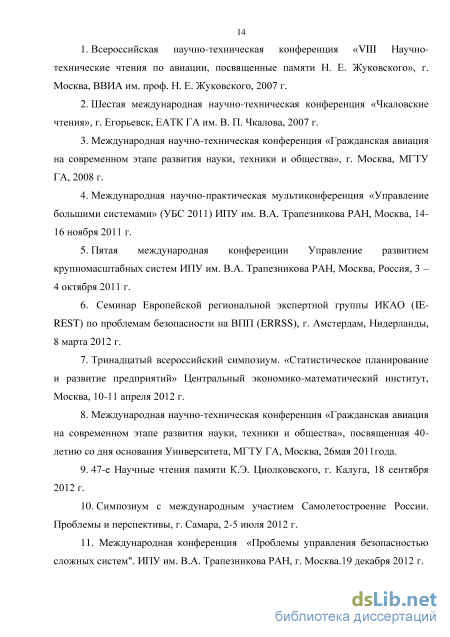 14

1. Всероссийская научно-техническая конференция «VIII Научно-технические чтения по авиации, посвященные памяти Н. Е. Жуковского», г. Москва, ВВИА им. проф. Н. Е. Жуковского, 2007 г.

2. Шестая международная научно-техническая конференция «Чкаловские чтения», г. Егорьевск, ЕАТК ГА им. В. П. Чкалова, 2007 г.

3. Международная научно-техническая конференция «Гражданская авиация на современном этапе развития науки, техники и общества», г. Москва, МГТУ ГА, 2008 г.

4. Международная научно-практическая мультиконференция «Управление большими системами» (УБС 2011) ИПУ им. В.А. Трапезникова РАН, Москва, 14-16 ноября 2011 г.

5. Пятая международная конференции Управление развитием крупномасштабных систем ИПУ им. В.А. Трапезникова РАН, Москва, Россия, 3 – 4 октября 2011 г.

6. Семинар Европейской региональной экспертной группы ИКАО (IE-REST) по проблемам безопасности на ВПП (ERRSS), г. Амстердам, Нидерланды, 8 марта 2012 г.

7. Тринадцатый всероссийский симпозиум. «Статистическое планирование и развитие предприятий» Центральный экономико-математический институт, Москва, 10-11 апреля 2012 г.

8. Международная научно-техническая конференция «Гражданская авиация на современном этапе развития науки, техники и общества», посвященная 40-летию со дня основания Университета, МГТУ ГА, Москва, 26мая 2011года.

9. 47-е Научные чтения памяти К.Э. Циолковского, г. Калуга, 18 сентября 2012 г.

10. Симпозиум с международным участием Самолетостроение России. Проблемы и перспективы, г. Самара, 2-5 июля 2012 г.

11. Международная конференция «Проблемы управления безопасностью сложных систем". ИПУ им. В.А. Трапезникова РАН, г. Москва.19 декабря 2012 г.

dsLib.net
библиотека диссертаций